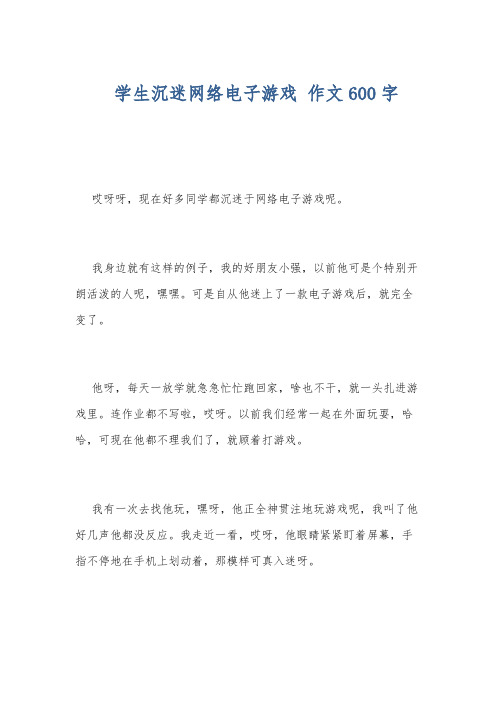 学生沉迷网络电子游戏 作文600字

哎呀呀，现在好多同学都沉迷于网络电子游戏呢。

我身边就有这样的例子，我的好朋友小强，以前他可是个特别开朗活泼的人呢，嘿嘿。可是自从他迷上了一款电子游戏后，就完全变了。

他呀，每天一放学就急急忙忙跑回家，啥也不干，就一头扎进游戏里。连作业都不写啦，哎呀。以前我们经常一起在外面玩耍，哈哈，可现在他都不理我们了，就顾着打游戏。

我有一次去找他玩，嘿呀，他正全神贯注地玩游戏呢，我叫了他好几声他都没反应。我走近一看，哎呀，他眼睛紧紧盯着屏幕，手指不停地在手机上划动着，那模样可真入迷呀。